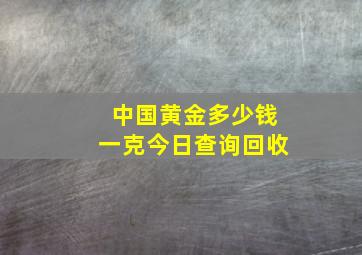 中国黄金多少钱
一克今日查询回收